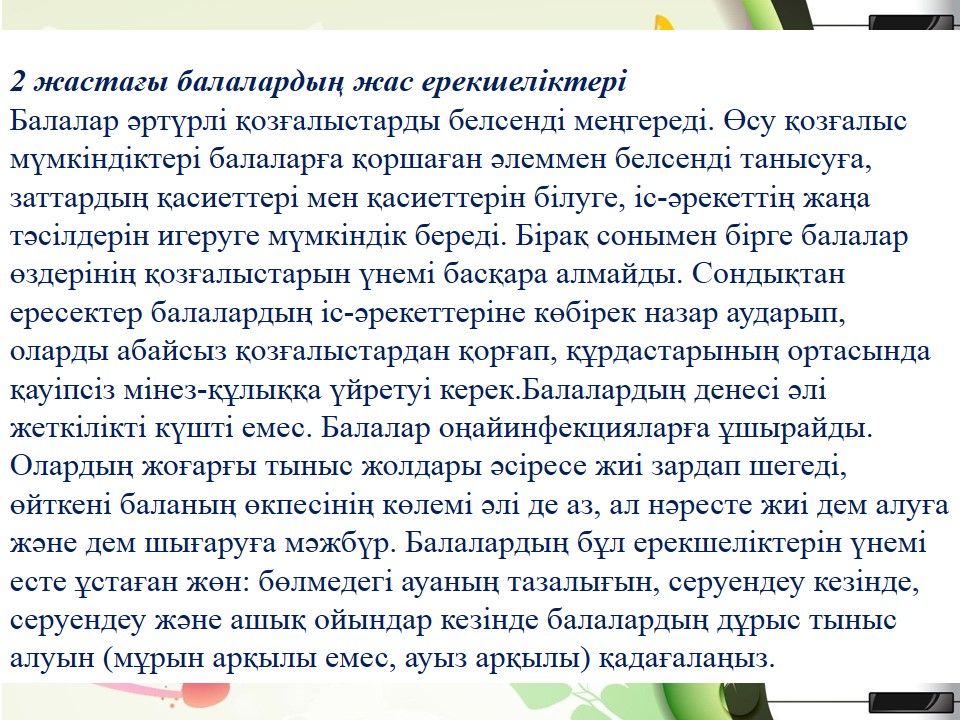 2 жастағы балалардың жас ерекшеліктері
Балалар әртүрлі қозғалыстарды белсенді меңгереді. Өсу қозғалыс мүмкіндіктері балаларға қоршаған әлеммен белсенді танысуға, заттардың қасиеттері мен қасиеттерін білуге, іс-әрекеттің жаңа тәсілдерін игеруге мүмкіндік береді. Бірақ сонымен бірге балалар өздерінің қозғалыстарын үнемі басқара алмайды. Сондықтан ересектер балалардың іс-әрекеттеріне көбірек назар аударып, оларды абайсыз қозғалыстардан қорғап, құрдастарының ортасында қауіпсіз мінез-құлыққа үйретуі керек.Балалардың денесі әлі жеткілікті күшті емес. Балалар оңайинфекцияларға ұшырайды. Олардың жоғарғы тыныс жолдары әсіресе жиі зардап шегеді, өйткені баланың өкпесінің көлемі әлі де аз, ал нәресте жиі дем алуға және дем шығаруға мәжбүр. Балалардың бұл ерекшеліктерін үнемі есте ұстаған жөн: бөлмедегі ауаның тазалығын, серуендеу кезінде, серуендеу және ашық ойындар кезінде балалардың дұрыс тыныс алуын (мұрын арқылы емес, ауыз арқылы) қадағалаңыз.